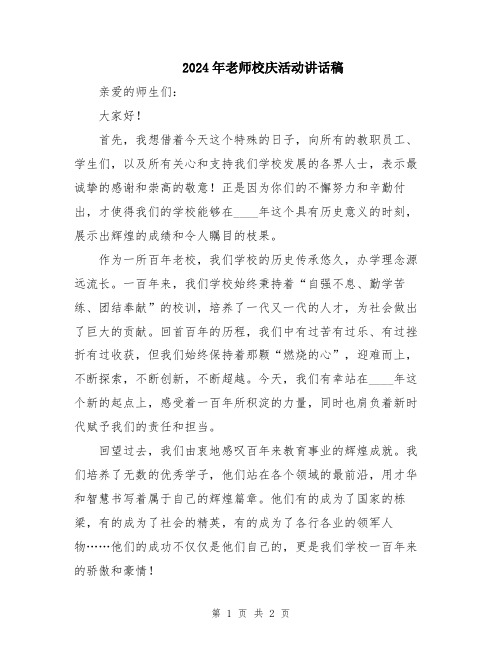 2024年老师校庆活动讲话稿

亲爱的师生们:

大家好!

首先,我想借着今天这个特殊的日子,向所有的教职员工、学生们,以及所有关心和支持我们学校发展的各界人士,表示最诚挚的感谢和崇高的敬意!正是因为你们的不懈努力和辛勤付出,才使得我们的学校能够在____年这个具有历史意义的时刻,展示出辉煌的成绩和令人瞩目的枝果。

作为一所百年老校,我们学校的历史传承悠久,办学理念源远流长。一百年来,我们学校始终秉持着“自强不息、勤学苦练、团结奉献”的校训,培养了一代又一代的人才,为社会做出了巨大的贡献。回首百年的历程,我们中有过苦有过乐、有过挫折有过收获,但我们始终保持着那颗“燃烧的心”,迎难而上,不断探索,不断创新,不断超越。今天,我们有幸站在____年这个新的起点上,感受着一百年所积淀的力量,同时也肩负着新时代赋予我们的责任和担当。

回望过去,我们由衷地感叹百年来教育事业的辉煌成就。我们培养了无数的优秀学子,他们站在各个领域的最前沿,用才华和智慧书写着属于自己的辉煌篇章。他们有的成为了国家的栋梁,有的成为了社会的精英,有的成为了各行各业的领军人物……他们的成功不仅仅是他们自己的,更是我们学校一百年来的骄傲和豪情!

第 1 页 共 2 页